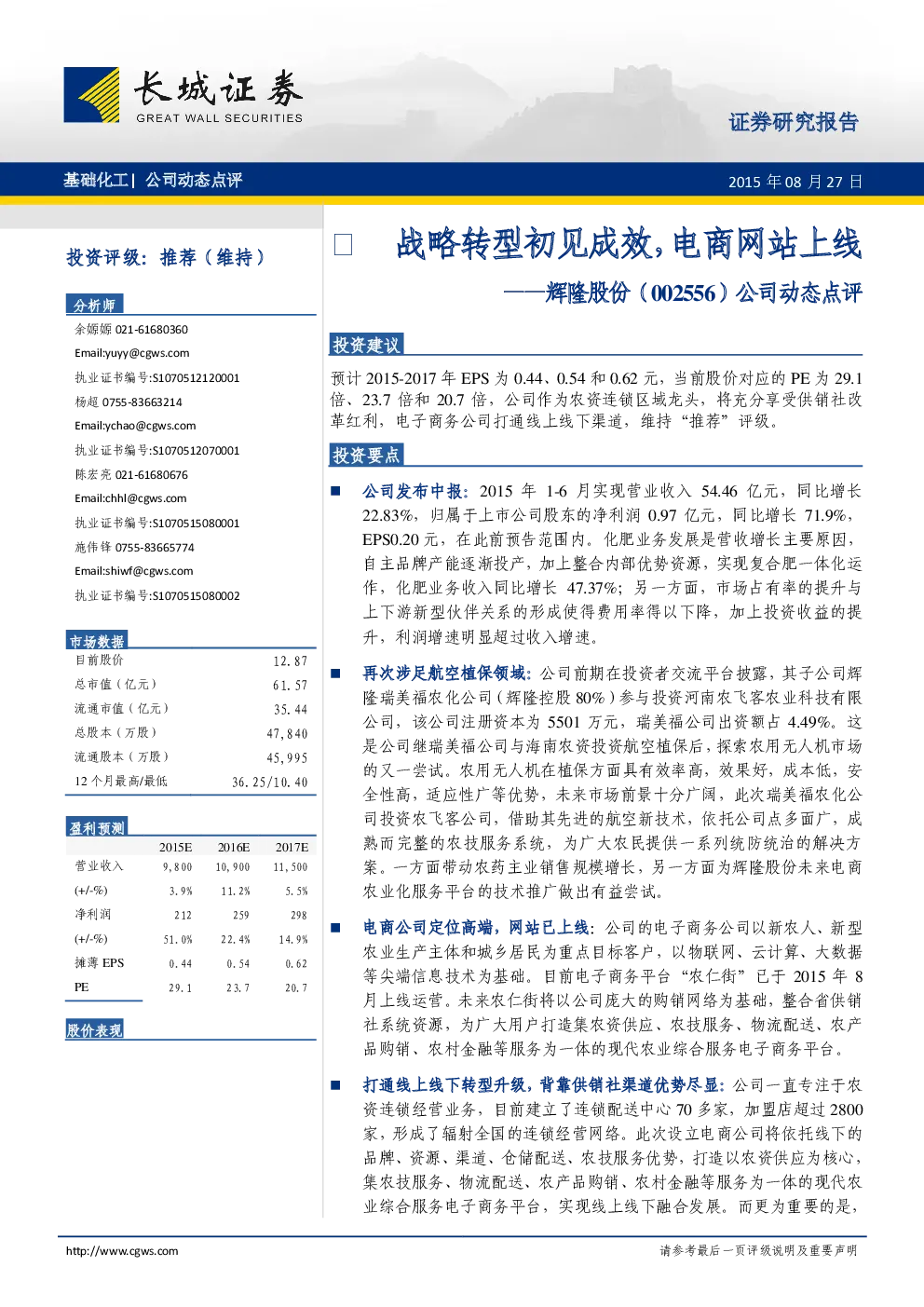 长城证券
GREAT WALL SECURITIES

证券研究报告

基础化工| 公司动态点评

2015 年 08 月 27 日

投资评级：推荐（维持）

分析师

余嫄嫄 021-61680360
Email:yuyy@cgws.com
执业证书编号:S1070512120001
杨超 0755-83663214
Email:ychao@cgws.com
执业证书编号:S1070512070001
陈宏亮 021-61680676
Email:chhl@cgws.com
执业证书编号:S1070515080001
施伟锋 0755-83665774
Email:shiwf@cgws.com
执业证书编号:S1070515080002

市场数据

| 目前股价 | 12.87 |
|---|---|
| 总市值（亿元） | 61.57 |
| 流通市值（亿元） | 35.44 |
| 总股本（万股） | 47,840 |
| 流通股本（万股） | 45,995 |
| 12 个月最高/最低 | 36.25/10.40 |

盈利预测

| | 2015E | 2016E | 2017E |
|---|---|---|---|
| 营业收入 | 9,800 | 10,900 | 11,500 |
| (+/-%) | 3.9% | 11.2% | 5.5% |
| 净利润 | 212 | 259 | 298 |
| (+/-%) | 51.0% | 22.4% | 14.9% |
| 摊薄 EPS | 0.44 | 0.54 | 0.62 |
| PE | 29.1 | 23.7 | 20.7 |

股价表现

战略转型初见成效，电商网站上线
——辉隆股份（002556）公司动态点评

投资建议

预计 2015-2017 年 EPS 为 0.44、0.54 和 0.62 元，当前股价对应的 PE 为 29.1 倍、23.7 倍和 20.7 倍，公司作为农资连锁区域龙头，将充分享受供销社改革红利，电子商务公司打通线上线下渠道，维持“推荐”评级。

投资要点

■ 公司发布中报：2015 年 1-6 月实现营业收入 54.46 亿元，同比增长 22.83%，归属于上市公司股东的净利润 0.97 亿元，同比增长 71.9%，EPS0.20 元，在此前预告范围内。化肥业务发展是营收增长主要原因，自主品牌产能逐渐投产，加上整合内部优势资源，实现复合肥一体化运作，化肥业务收入同比增长 47.37%；另一方面，市场占有率的提升与上下游新型伙伴关系的形成使得费用率得以下降，加上投资收益的提升，利润增速明显超过收入增速。

■ 再次涉足航空植保领域：公司前期在投资者交流平台披露，其子公司辉隆瑞美福农化公司（辉隆控股 80%）参与投资河南农飞客农业科技有限公司，该公司注册资本为 5501 万元，瑞美福公司出资额占 4.49%。这是公司继瑞美福公司与海南农资投资航空植保后，探索农用无人机市场的又一尝试。农用无人机在植保方面具有效率高，效果好，成本低，安全性高，适应性广等优势，未来市场前景十分广阔，此次瑞美福农化公司投资农飞客公司，借助其先进的航空新技术，依托公司点多面广，成熟而完整的农技服务系统，为广大农民提供一系列统防统治的解决方案。一方面带动农药主业销售规模增长，另一方面为辉隆股份未来电商农业化服务平台的技术推广做出有益尝试。

■ 电商公司定位高端，网站已上线：公司的电子商务公司以新农人、新型农业生产主体和城乡居民为重点目标客户，以物联网、云计算、大数据等尖端信息技术为基础。目前电子商务平台“农仁街”已于 2015 年 8 月上线运营。未来农仁街将以公司庞大的购销网络为基础，整合省供销社系统资源，为广大用户打造集农资供应、农技服务、物流配送、农产品购销、农村金融等服务为一体的现代农业综合服务电子商务平台。

■ 打通线上线下转型升级，背靠供销社渠道优势尽显：公司一直专注于农资连锁经营业务，目前建立了连锁配送中心 70 多家，加盟店超过 2800 家，形成了辐射全国的连锁经营网络。此次设立电商公司将依托线下的品牌、资源、渠道、仓储配送、农技服务优势，打造以农资供应为核心，集农技服务、物流配送、农产品购销、农村金融等服务为一体的现代农业综合服务电子商务平台，实现线上线下融合发展。而更为重要的是，

http://www.cgws.com

请参考最后一页评级说明及重要声明